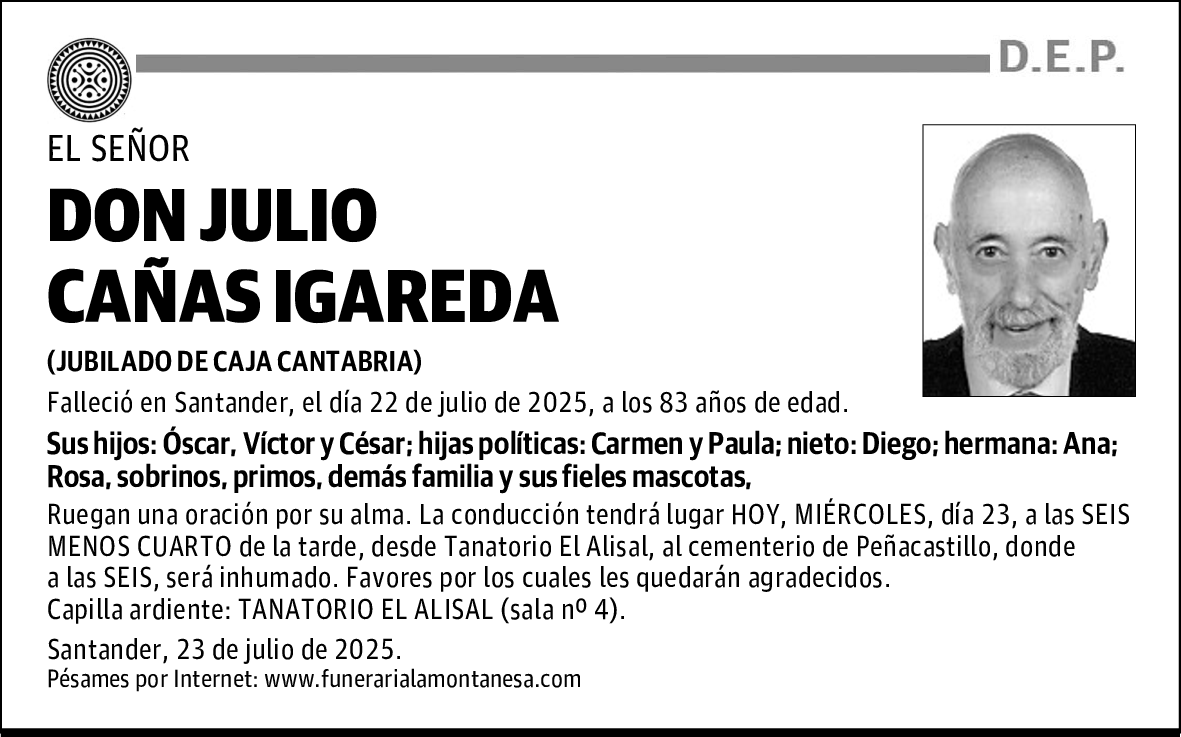 D.E.P.

EL SEÑOR

DON JULIO CAÑAS IGAREDA

(JUBILADO DE CAJA CANTABRIA)

Falleció en Santander, el día 22 de julio de 2025, a los 83 años de edad.

Sus hijos: Óscar, Víctor y César; hijas políticas: Carmen y Paula; nieto: Diego; hermana: Ana; Rosa, sobrinos, primos, demás familia y sus fieles mascotas,

Ruegan una oración por su alma. La conducción tendrá lugar HOY, MIÉRCOLES, día 23, a las SEIS MENOS CUARTO de la tarde, desde Tanatorio El Alisal, al cementerio de Peñacastillo, donde a las SEIS, será inhumado. Favores por los cuales les quedarán agradecidos.
Capilla ardiente: TANATORIO EL ALISAL (sala nº 4).

Santander, 23 de julio de 2025.
Pésames por Internet: www.funerarialamontanesa.com